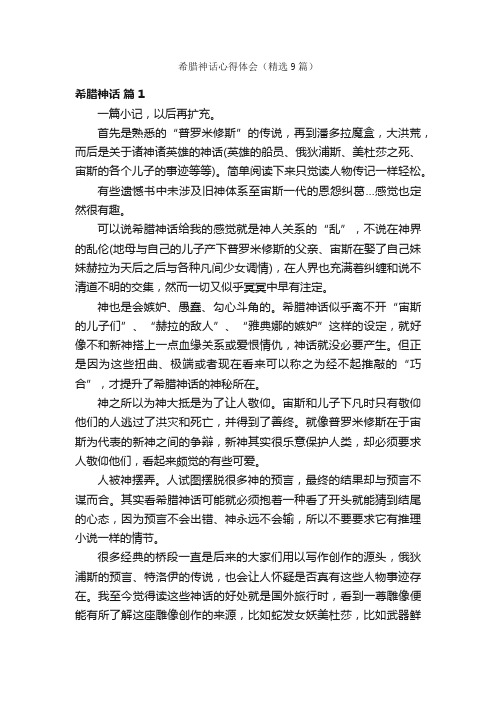 希腊神话心得体会（精选9篇）

希腊神话 篇1

一篇小记，以后再扩充。

首先是熟悉的“普罗米修斯”的传说，再到潘多拉魔盒，大洪荒，而后是关于诸神诸英雄的神话(英雄的船员、俄狄浦斯、美杜莎之死、宙斯的各个儿子的事迹等等)。简单阅读下来只觉读人物传记一样轻松。

有些遗憾书中未涉及旧神体系至宙斯一代的恩怨纠葛…感觉也定然很有趣。

可以说希腊神话给我的感觉就是神人关系的“乱”，不说在神界的乱伦(地母与自己的儿子产下普罗米修斯的父亲、宙斯在娶了自己妹妹赫拉为天后之后与各种凡间少女调情)，在人界也充满着纠缠和说不清道不明的交集，然而一切又似乎冥冥中早有注定。

神也是会嫉妒、愚蠢、勾心斗角的。希腊神话似乎离不开“宙斯的儿子们”、“赫拉的敌人”、“雅典娜的嫉妒”这样的设定，就好像不和新神搭上一点血缘关系或爱恨情仇，神话就没必要产生。但正是因为这些扭曲、极端或者现在看来可以称之为经不起推敲的“巧合”，才提升了希腊神话的神秘所在。

神之所以为神大抵是为了让人敬仰。宙斯和儿子下凡时只有敬仰他们的人逃过了洪灾和死亡，并得到了善终。就像普罗米修斯在于宙斯为代表的新神之间的争辩，新神其实很乐意保护人类，却必须要求人敬仰他们，看起来颇觉的有些可爱。

人被神摆弄。人试图摆脱很多神的预言，最终的结果却与预言不谋而合。其实看希腊神话可能就必须抱着一种看了开头就能猜到结尾的心态，因为预言不会出错、神永远不会输，所以不要要求它有推理小说一样的情节。

很多经典的桥段一直是后来的大家们用以写作创作的源头，俄狄浦斯的预言、特洛伊的传说，也会让人怀疑是否真有这些人物事迹存在。我至今觉得读这些神话的好处就是国外旅行时，看到一尊雕像便能有所了解这座雕像创作的来源，比如蛇发女妖美杜莎，比如武器鲜